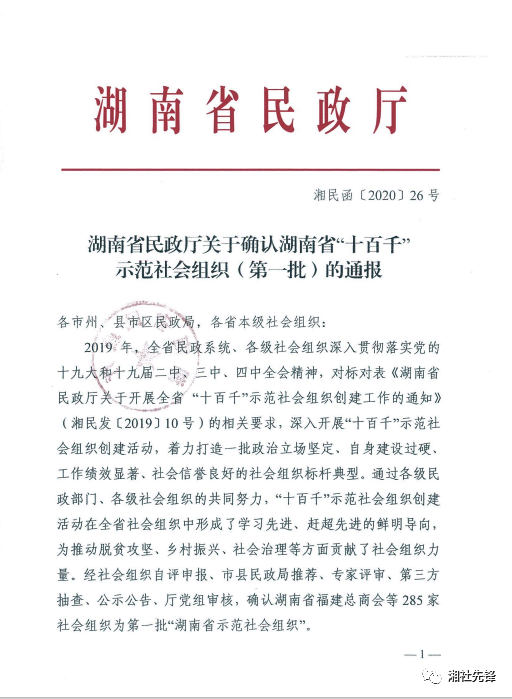 湖南省民政厅

湘民函〔2020〕26号

湖南省民政厅关于确认湖南省“十百千”示范社会组织（第一批）的通报

各市州、县市区民政局，各省本级社会组织：

2019年，全省民政系统、各级社会组织深入贯彻落实党的十九大和十九届二中、三中、四中全会精神，对标对表《湖南省民政厅关于开展全省“十百千”示范社会组织创建工作的通知》（湘民发〔2019〕10号）的相关要求，深入开展“十百千”示范社会组织创建活动，着力打造一批政治立场坚定、自身建设过硬、工作绩效显著、社会信誉良好的社会组织标杆典型。通过各级民政部门、各级社会组织的共同努力，“十百千”示范社会组织创建活动在全省社会组织中形成了学习先进、赶超先进的鲜明导向，为推动脱贫攻坚、乡村振兴、社会治理等方面贡献了社会组织力量。经社会组织自评申报、市县民政局推荐、专家评审、第三方抽查、公示公告、厅党组审核，确认湖南省福建总商会等285家社会组织为第一批“湖南省示范社会组织”。

—1—

湘社先锋